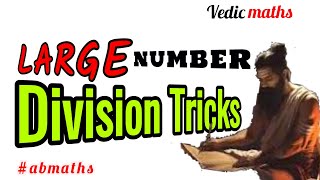 Vedic maths

LARGE NUMBER

Division Tricks

#abmaths